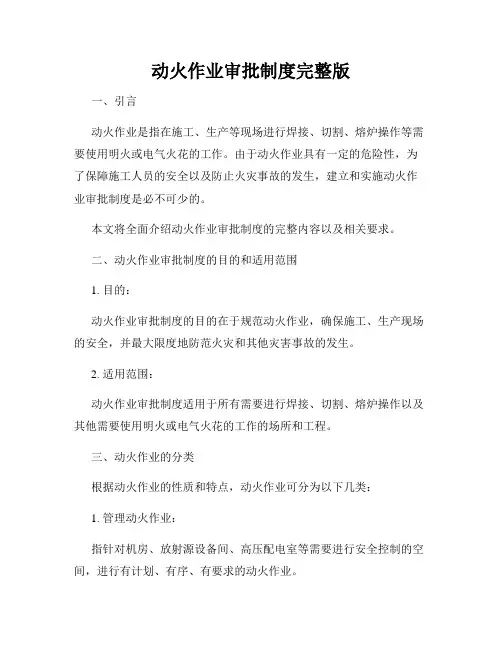 动火作业审批制度完整版

一、引言

动火作业是指在施工、生产等现场进行焊接、切割、熔炉操作等需要使用明火或电气火花的工作。由于动火作业具有一定的危险性，为了保障施工人员的安全以及防止火灾事故的发生，建立和实施动火作业审批制度是必不可少的。

本文将全面介绍动火作业审批制度的完整内容以及相关要求。

二、动火作业审批制度的目的和适用范围

1. 目的：

动火作业审批制度的目的在于规范动火作业，确保施工、生产现场的安全，并最大限度地防范火灾和其他灾害事故的发生。

2. 适用范围：

动火作业审批制度适用于所有需要进行焊接、切割、熔炉操作以及其他需要使用明火或电气火花的工作的场所和工程。

三、动火作业的分类

根据动火作业的性质和特点，动火作业可分为以下几类：

1. 管理动火作业：

指针对机房、放射源设备间、高压配电室等需要进行安全控制的空间，进行有计划、有序、有要求的动火作业。